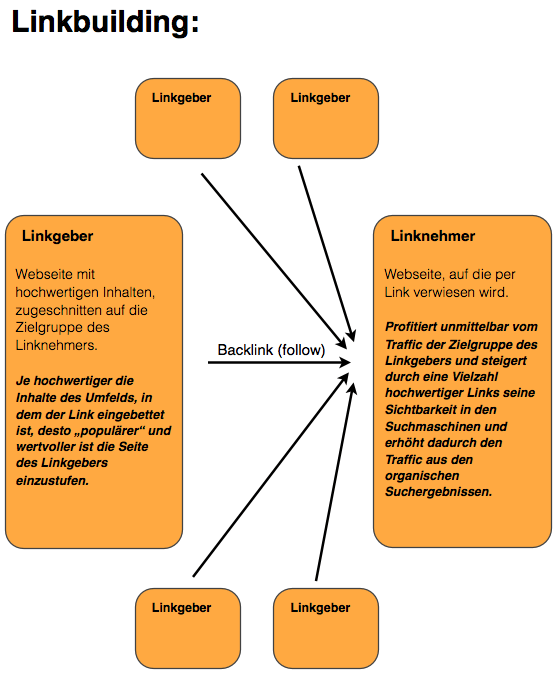 Linkbuilding:

Linkgeber

Linkgeber

Linkgeber

Webseite mit hochwertigen Inhalten, zugeschnitten auf die Zielgruppe des Linknehmers.

Je hochwertiger die Inhalte des Umfelds, in dem der Link eingebettet ist, desto „populärer“ und wertvoller ist die Seite des Linkgebers einzustufen.

Backlink (follow)

Linknehmer

Webseite, auf die per Link verwiesen wird.

Profitiert unmittelbar vom Traffic der Zielgruppe des Linkgebers und steigert durch eine Vielzahl hochwertiger Links seine Sichtbarkeit in den Suchmaschinen und erhöht dadurch den Traffic aus den organischen Suchergebnissen.

Linkgeber

Linkgeber